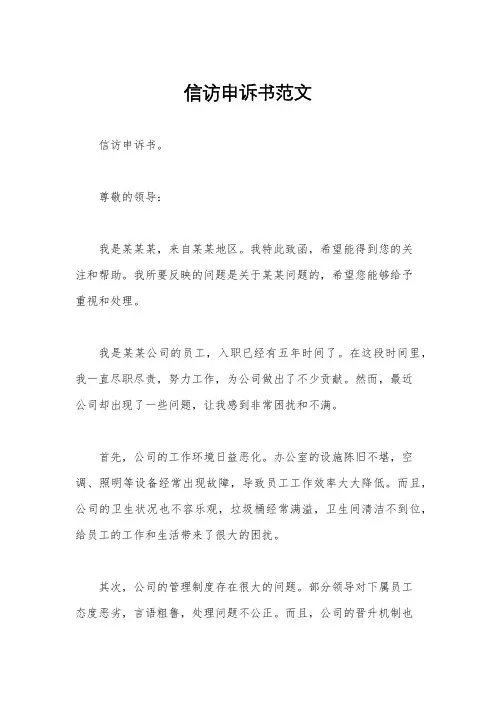 信访申诉书范文

信访申诉书。

尊敬的领导:

我是某某某，来自某某地区。我特此致函，希望能得到您的关注和帮助。我所要反映的问题是关于某某问题的，希望您能够给予重视和处理。

我是某某公司的员工，入职已经有五年时间了。在这段时间里，我一直尽职尽责，努力工作，为公司做出了不少贡献。然而，最近公司却出现了一些问题，让我感到非常困扰和不满。

首先，公司的工作环境日益恶化。办公室的设施陈旧不堪，空调、照明等设备经常出现故障，导致员工工作效率大大降低。而且，公司的卫生状况也不容乐观，垃圾桶经常满溢，卫生间清洁不到位，给员工的工作和生活带来了很大的困扰。

其次，公司的管理制度存在很大的问题。部分领导对下属员工态度恶劣，言语粗鲁，处理问题不公正。而且，公司的晋升机制也